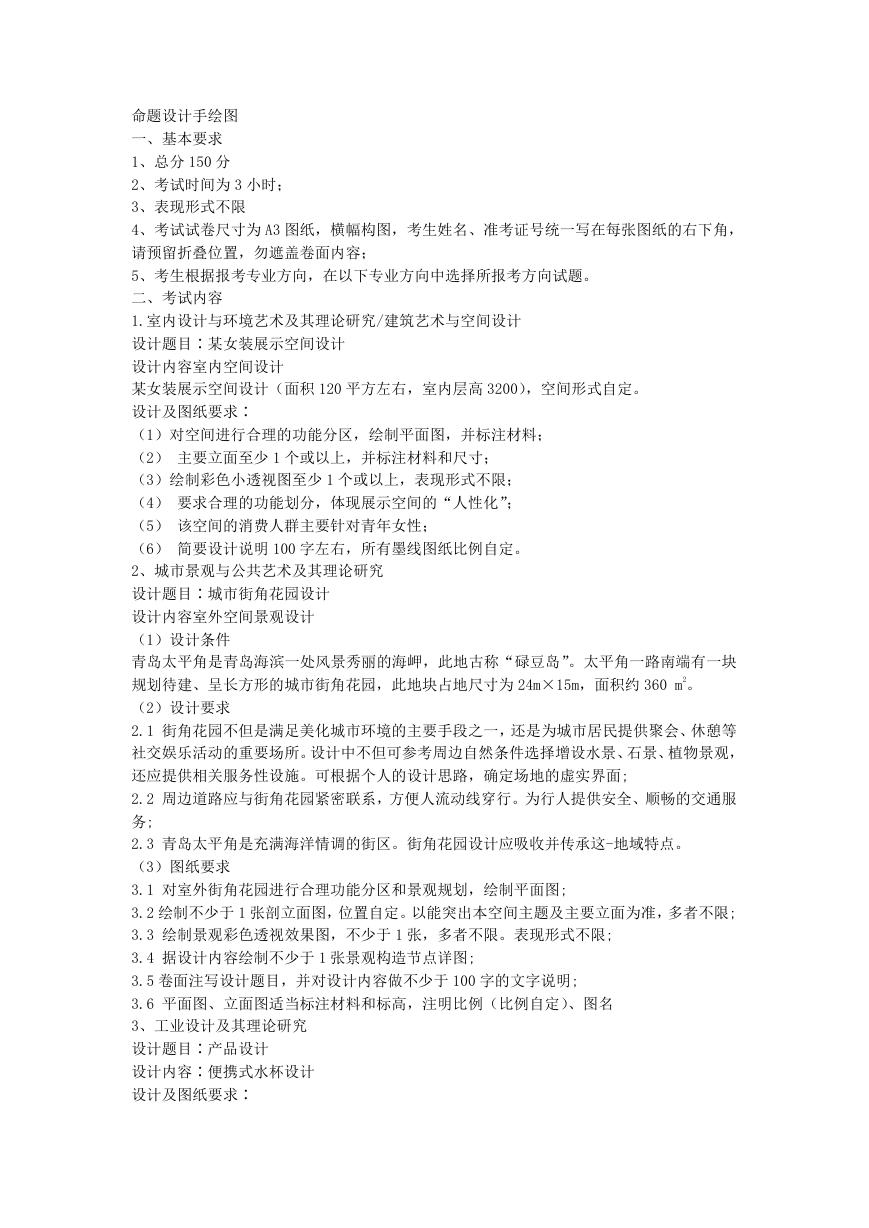 命题设计手绘图
一、基本要求
1、总分 150 分
2、考试时间为 3 小时；
3、表现形式不限
4、考试试卷尺寸为 A3 图纸，横幅构图，考生姓名、准考证号统一写在每张图纸的右下角，请预留折叠位置，勿遮盖卷面内容；
5、考生根据报考专业方向，在以下专业方向中选择所报考方向试题。
二、考试内容
1.室内设计与环境艺术及其理论研究/建筑艺术与空间设计
设计题目：某女装展示空间设计
设计内容室内空间设计
某女装展示空间设计（面积 120 平方左右，室内层高 3200)，空间形式自定。
设计及图纸要求：
（1）对空间进行合理的功能分区，绘制平面图，并标注材料；
（2） 主要立面至少 1 个或以上，并标注材料和尺寸；
（3）绘制彩色小透视图至少 1 个或以上，表现形式不限；
（4） 要求合理的功能划分，体现展示空间的“人性化”；
（5） 该空间的消费人群主要针对青年女性；
（6） 简要设计说明 100 字左右，所有墨线图纸比例自定。
2、城市景观与公共艺术及其理论研究
设计题目：城市街角花园设计
设计内容室外空间景观设计
（1）设计条件
青岛太平角是青岛海滨一处风景秀丽的海岬，此地古称“碌豆岛”。太平角一路南端有一块规划待建、呈长方形的城市街角花园，此地块占地尺寸为 24m×15m，面积约 360 ㎡。
（2）设计要求
2.1 街角花园不但是满足美化城市环境的主要手段之一，还是为城市居民提供聚会、休憩等社交娱乐活动的重要场所。设计中不但可参考周边自然条件选择增设水景、石景、植物景观，还应提供相关服务性设施。可根据个人的设计思路，确定场地的虚实界面；
2.2 周边道路应与街角花园紧密联系，方便人流动线穿行。为行人提供安全、顺畅的交通服务；
2.3 青岛太平角是充满海洋情调的街区。街角花园设计应吸收并传承这-地域特点。
（3）图纸要求
3.1 对室外街角花园进行合理功能分区和景观规划，绘制平面图;
3.2 绘制不少于 1 张剖立面图，位置自定。以能突出本空间主题及主要立面为准，多者不限;
3.3 绘制景观彩色透视效果图，不少于 1 张，多者不限。表现形式不限;
3.4 据设计内容绘制不少于 1 张景观构造节点详图;
3.5 卷面注写设计题目，并对设计内容做不少于 100 字的文字说明;
3.6 平面图、立面图适当标注材料和标高，注明比例（比例自定)、图名
3、工业设计及其理论研究
设计题目：产品设计
设计内容：便携式水杯设计
设计及图纸要求：